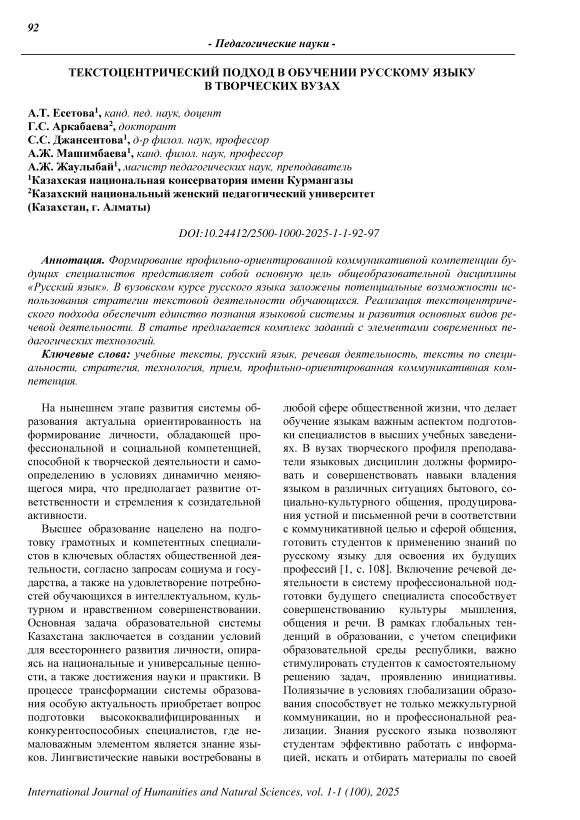 92

- Педагогические науки -

ТЕКСТОЦЕНТРИЧЕСКИЙ ПОДХОД В ОБУЧЕНИИ РУССКОМУ ЯЗЫКУ В ТВОРЧЕСКИХ ВУЗАХ

А.Т. Есетова$^1$, канд. пед. наук, доцент
Г.С. Аркабаева$^2$, докторант
С.С. Джансеитова$^1$, д-р филол. наук, профессор
А.Ж. Машимбаева$^1$, канд. филол. наук, профессор
А.Ж. Жаулыбай$^1$, магистр педагогических наук, преподаватель
$^1$Казахская национальная консерватория имени Курмангазы
$^2$Казахский национальный женский педагогический университет
(Казахстан, г. Алматы)

DOI:10.24412/2500-1000-2025-1-1-92-97

Аннотация. Формирование профильно-ориентированной коммуникативной компетенции будущих специалистов представляет собой основную цель общеобразовательной дисциплины «Русский язык». В вузовском курсе русского языка заложены потенциальные возможности использования стратегии текстовой деятельности обучающихся. Реализация текстоцентрического подхода обеспечит единство познания языковой системы и развития основных видов речевой деятельности. В статье предлагается комплекс заданий с элементами современных педагогических технологий.

Ключевые слова: учебные тексты, русский язык, речевая деятельность, тексты по специальности, стратегия, технология, прием, профильно-ориентированная коммуникативная компетенция.

На нынешнем этапе развития системы образования актуальна ориентированность на формирование личности, обладающей профессиональной и социальной компетенцией, способной к творческой деятельности и самоопределению в условиях динамично меняющегося мира, что предполагает развитие ответственности и стремления к созидательной активности.

Высшее образование нацелено на подготовку грамотных и компетентных специалистов в ключевых областях общественной деятельности, согласно запросам социума и государства, а также на удовлетворение потребностей обучающихся в интеллектуальном, культурном и нравственном совершенствовании. Основная задача образовательной системы Казахстана заключается в создании условий для всестороннего развития личности, опираясь на национальные и универсальные ценности, а также достижения науки и практики. В процессе трансформации системы образования особую актуальность приобретает вопрос подготовки высококвалифицированных и конкурентоспособных специалистов, где немаловажным элементом является знание языков. Лингвистические навыки востребованы в любой сфере общественной жизни, что делает обучение языкам важным аспектом подготовки специалистов в высших учебных заведениях. В вузах творческого профиля преподаватели языковых дисциплин должны формировать и совершенствовать навыки владения языком в различных ситуациях бытового, социально-культурного общения, продуцирования устной и письменной речи в соответствии с коммуникативной целью и сферой общения, готовить студентов к применению знаний по русскому языку для освоения их будущих профессий [1, с. 108]. Включение речевой деятельности в систему профессиональной подготовки будущего специалиста способствует совершенствованию культуры мышления, общения и речи. В рамках глобальных тенденций в образовании, с учетом специфики образовательной среды республики, важно стимулировать студентов к самостоятельному решению задач, проявлению инициативы. Полиязычие в условиях глобализации образования способствует не только межкультурной коммуникации, но и профессиональной реализации. Знания русского языка позволяют студентам эффективно работать с информацией, искать и отбирать материалы по своей

International Journal of Humanities and Natural Sciences, vol. 1-1 (100), 2025